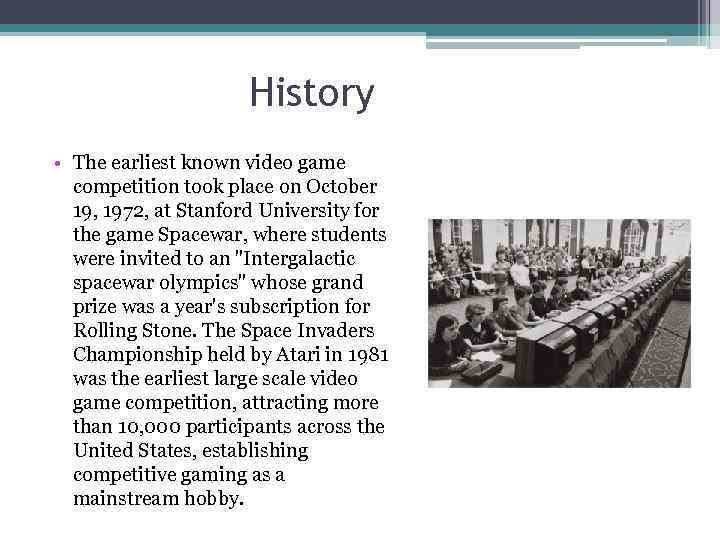 History

• The earliest known video game competition took place on October 19, 1972, at Stanford University for the game Spacewar, where students were invited to an "Intergalactic spacewar olympics" whose grand prize was a year's subscription for Rolling Stone. The Space Invaders Championship held by Atari in 1981 was the earliest large scale video game competition, attracting more than 10,000 participants across the United States, establishing competitive gaming as a mainstream hobby.